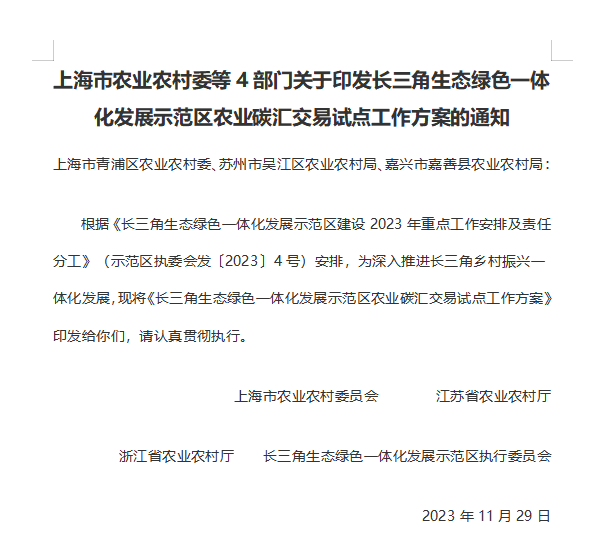 上海市农业农村委等 4 部门关于印发长三角生态绿色一体化发展示范区农业碳汇交易试点工作方案的通知

上海市青浦区农业农村委、苏州市吴江区农业农村局、嘉兴市嘉善县农业农村局：

根据《长三角生态绿色一体化发展示范区建设 2023 年重点工作安排及责任分工》（示范区执委会发〔2023〕4 号）安排，为深入推进长三角乡村振兴一体化发展，现将《长三角生态绿色一体化发展示范区农业碳汇交易试点工作方案》印发给你们，请认真贯彻执行。

上海市农业农村委员会　　江苏省农业农村厅

浙江省农业农村厅　　长三角生态绿色一体化发展示范区执行委员会

2023 年 11 月 29 日